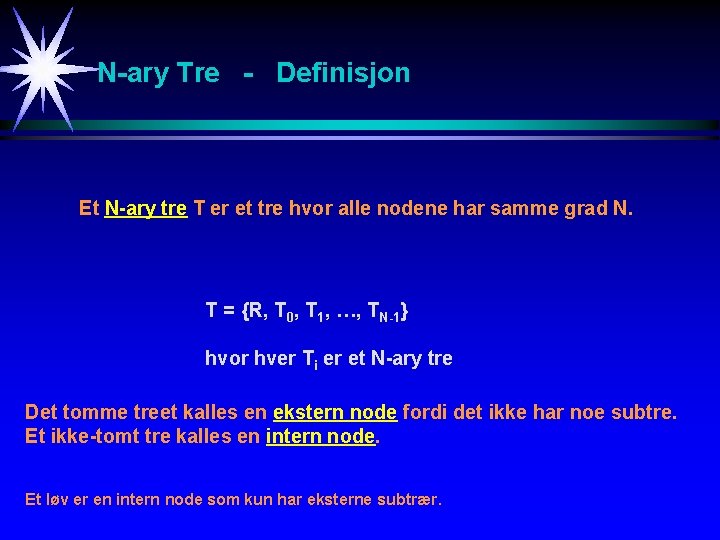 N-ary Tre - Definisjon

Et N-ary tre T er et tre hvor alle nodene har samme grad N.

$T = \{R, T_0, T_1, \ldots, T_{N-1}\}$

hvor hver $T_i$ er et N-ary tre

Det tomme treet kalles en ekstern node fordi det ikke har noe subtre.
Et ikke-tomt tre kalles en intern node.

Et løv er en intern node som kun har eksterne subtrær.